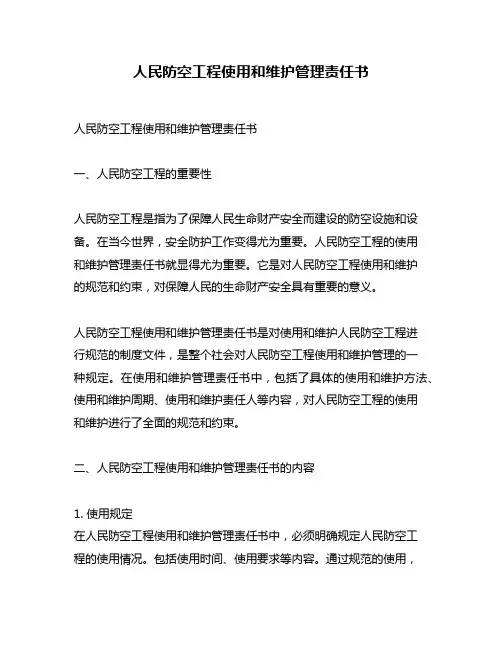 人民防空工程使用和维护管理责任书

人民防空工程使用和维护管理责任书

一、人民防空工程的重要性

人民防空工程是指为了保障人民生命财产安全而建设的防空设施和设备。在当今世界，安全防护工作变得尤为重要。人民防空工程的使用和维护管理责任书就显得尤为重要。它是对人民防空工程使用和维护的规范和约束，对保障人民的生命财产安全具有重要的意义。

人民防空工程使用和维护管理责任书是对使用和维护人民防空工程进行规范的制度文件，是整个社会对人民防空工程使用和维护管理的一种规定。在使用和维护管理责任书中，包括了具体的使用和维护方法、使用和维护周期、使用和维护责任人等内容，对人民防空工程的使用和维护进行了全面的规范和约束。

二、人民防空工程使用和维护管理责任书的内容

1. 使用规定
在人民防空工程使用和维护管理责任书中，必须明确规定人民防空工程的使用情况。包括使用时间、使用要求等内容。通过规范的使用，